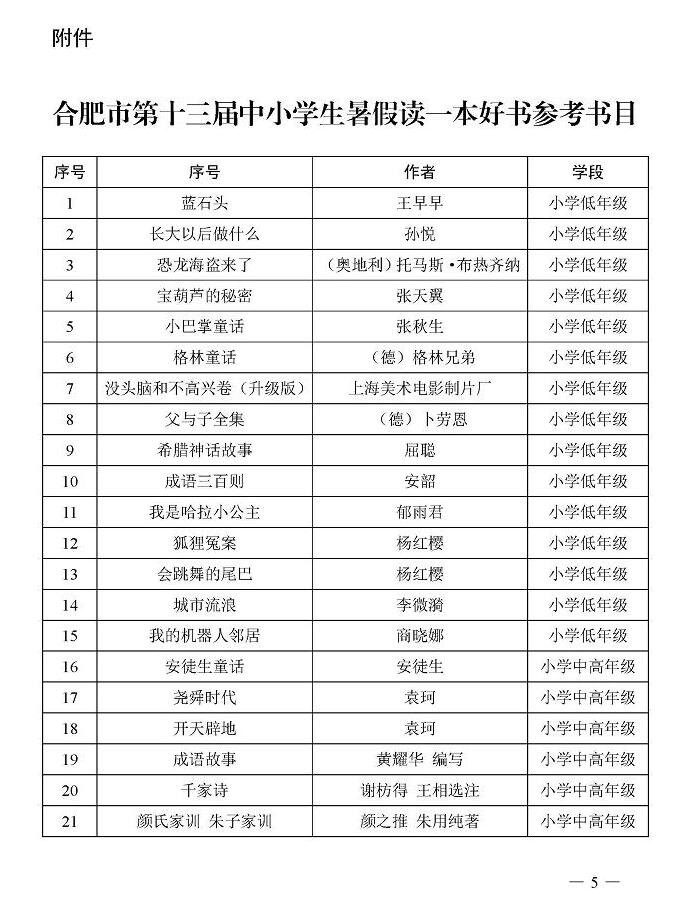 附件

合肥市第十三届中小学生暑假读一本好书参考书目

| 序号 | 序号 | 作者 | 学段 |
|---|---|---|---|
| 1 | 蓝石头 | 王早早 | 小学低年级 |
| 2 | 长大以后做什么 | 孙悦 | 小学低年级 |
| 3 | 恐龙海盗来了 | （奥地利）托马斯·布热齐纳 | 小学低年级 |
| 4 | 宝葫芦的秘密 | 张天翼 | 小学低年级 |
| 5 | 小巴掌童话 | 张秋生 | 小学低年级 |
| 6 | 格林童话 | （德）格林兄弟 | 小学低年级 |
| 7 | 没头脑和不高兴卷（升级版） | 上海美术电影制片厂 | 小学低年级 |
| 8 | 父与子全集 | （德）卜劳恩 | 小学低年级 |
| 9 | 希腊神话故事 | 屈聪 | 小学低年级 |
| 10 | 成语三百则 | 安韶 | 小学低年级 |
| 11 | 我是哈拉小公主 | 郁雨君 | 小学低年级 |
| 12 | 狐狸冤案 | 杨红樱 | 小学低年级 |
| 13 | 会跳舞的尾巴 | 杨红樱 | 小学低年级 |
| 14 | 城市流浪 | 李微漪 | 小学低年级 |
| 15 | 我的机器人邻居 | 商晓娜 | 小学低年级 |
| 16 | 安徒生童话 | 安徒生 | 小学中高年级 |
| 17 | 尧舜时代 | 袁珂 | 小学中高年级 |
| 18 | 开天辟地 | 袁珂 | 小学中高年级 |
| 19 | 成语故事 | 黄耀华 编写 | 小学中高年级 |
| 20 | 千家诗 | 谢枋得 王相选注 | 小学中高年级 |
| 21 | 颜氏家训 朱子家训 | 颜之推 朱用纯著 | 小学中高年级 |

— 5 —